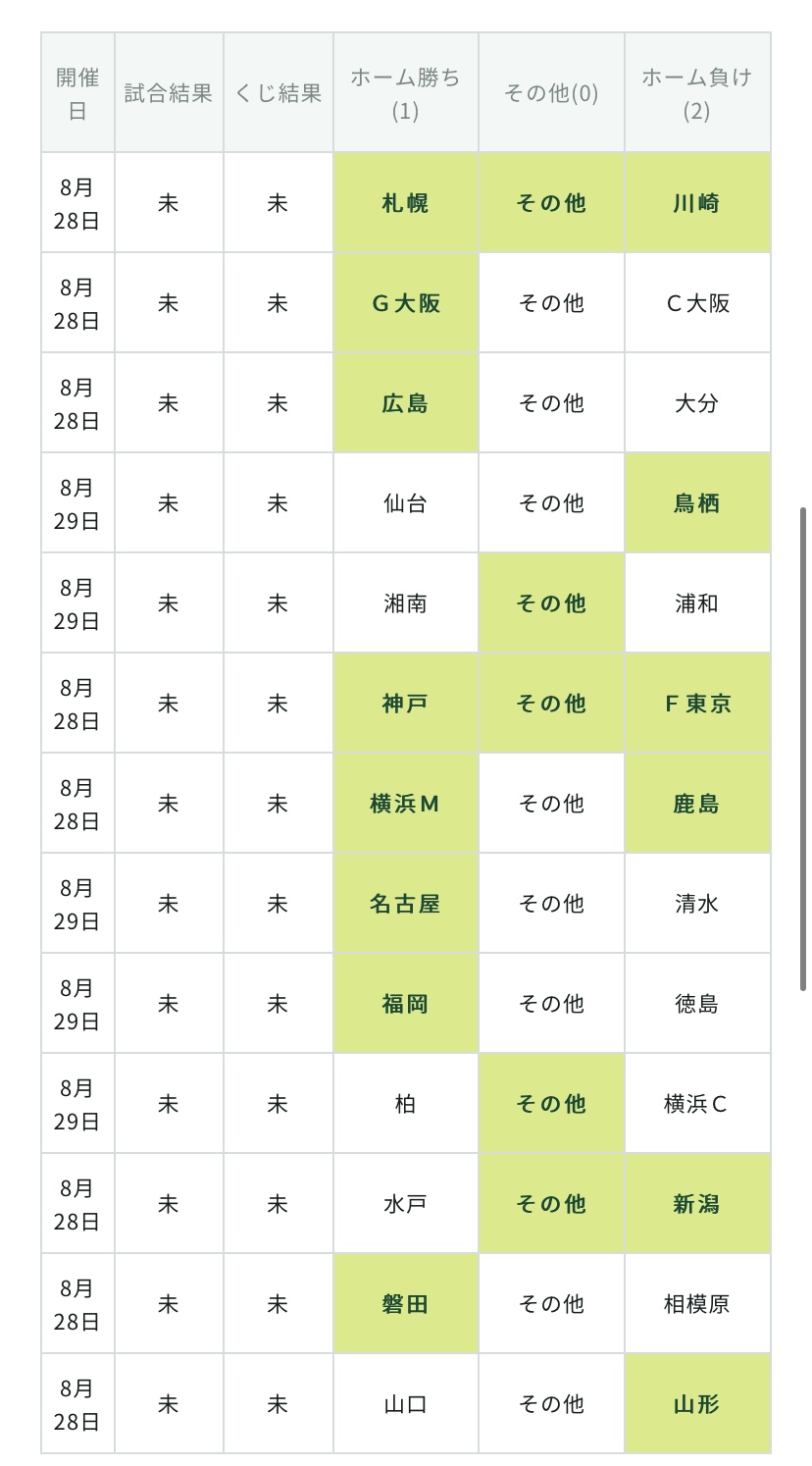 | 開催日 | 試合結果 | くじ結果 | ホーム勝ち(1) | その他(0) | ホーム負け(2) |
|---|---|---|---|---|---|
| 8月28日 | 未 | 未 | 札幌 | その他 | 川崎 |
| 8月28日 | 未 | 未 | G大阪 | その他 | C大阪 |
| 8月28日 | 未 | 未 | 広島 | その他 | 大分 |
| 8月29日 | 未 | 未 | 仙台 | その他 | 鳥栖 |
| 8月29日 | 未 | 未 | 湘南 | その他 | 浦和 |
| 8月28日 | 未 | 未 | 神戸 | その他 | F東京 |
| 8月28日 | 未 | 未 | 横浜M | その他 | 鹿島 |
| 8月29日 | 未 | 未 | 名古屋 | その他 | 清水 |
| 8月29日 | 未 | 未 | 福岡 | その他 | 徳島 |
| 8月29日 | 未 | 未 | 柏 | その他 | 横浜C |
| 8月28日 | 未 | 未 | 水戸 | その他 | 新潟 |
| 8月28日 | 未 | 未 | 磐田 | その他 | 相模原 |
| 8月28日 | 未 | 未 | 山口 | その他 | 山形 |